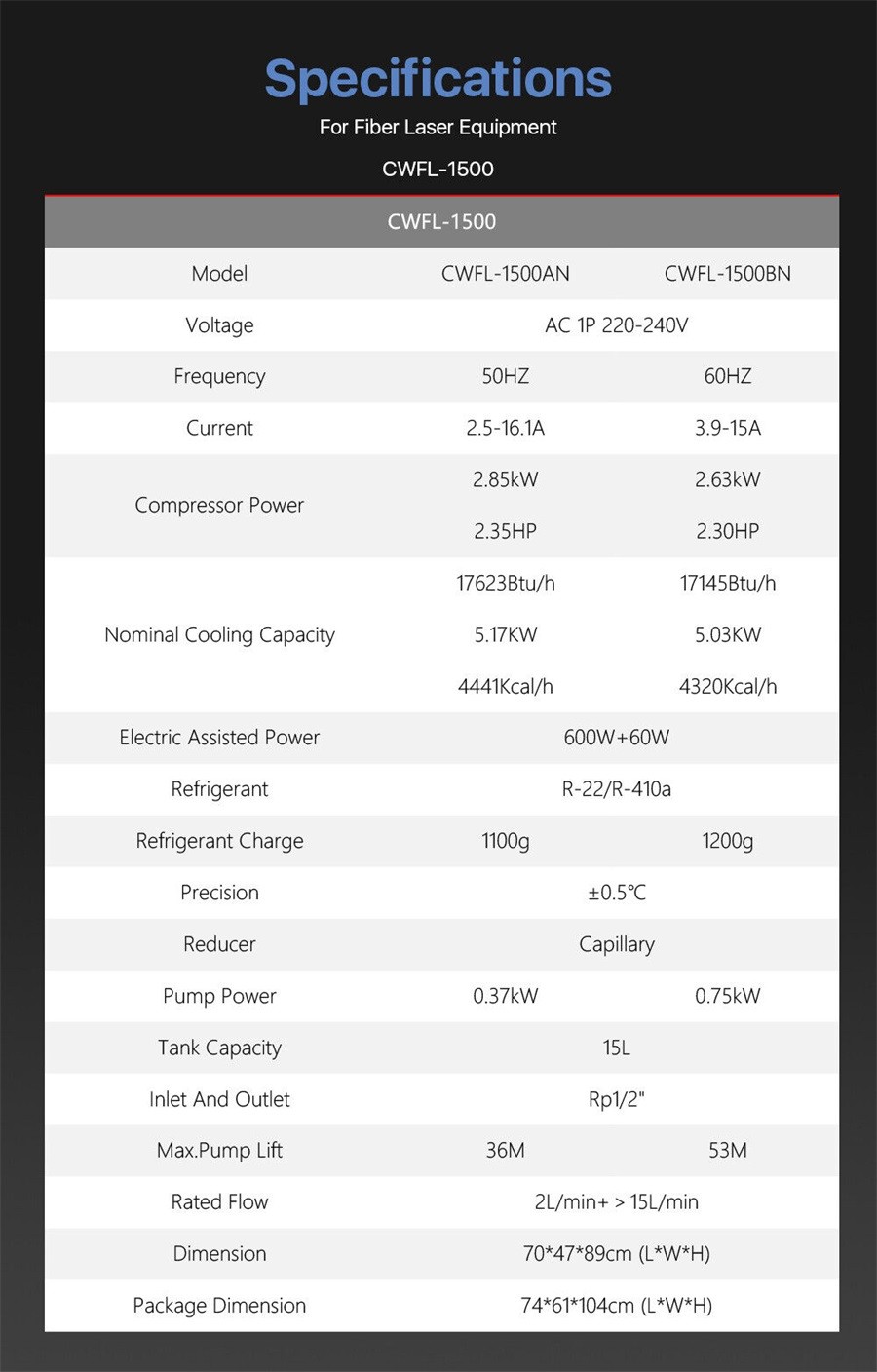 Specifications

For Fiber Laser Equipment

CWFL-1500

| CWFL-1500 | | |
|---|---|---|
| Model | CWFL-1500AN | CWFL-1500BN |
| Voltage | AC 1P 220-240V | |
| Frequency | 50HZ | 60HZ |
| Current | 2.5-16.1A | 3.9-15A |
| Compressor Power | 2.85kW | 2.63kW |
| | 2.35HP | 2.30HP |
| Nominal Cooling Capacity | 17623Btu/h | 17145Btu/h |
| | 5.17KW | 5.03KW |
| | 4441Kcal/h | 4320Kcal/h |
| Electric Assisted Power | 600W+60W | |
| Refrigerant | R-22/R-410a | |
| Refrigerant Charge | 1100g | 1200g |
| Precision | ±0.5℃ | |
| Reducer | Capillary | |
| Pump Power | 0.37kW | 0.75kW |
| Tank Capacity | 15L | |
| Inlet And Outlet | Rp1/2" | |
| Max.Pump Lift | 36M | 53M |
| Rated Flow | 2L/min+ > 15L/min | |
| Dimension | 70*47*89cm (L*W*H) | |
| Package Dimension | 74*61*104cm (L*W*H) | |